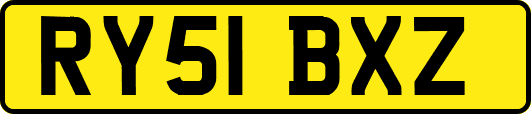 RY51 BXZ